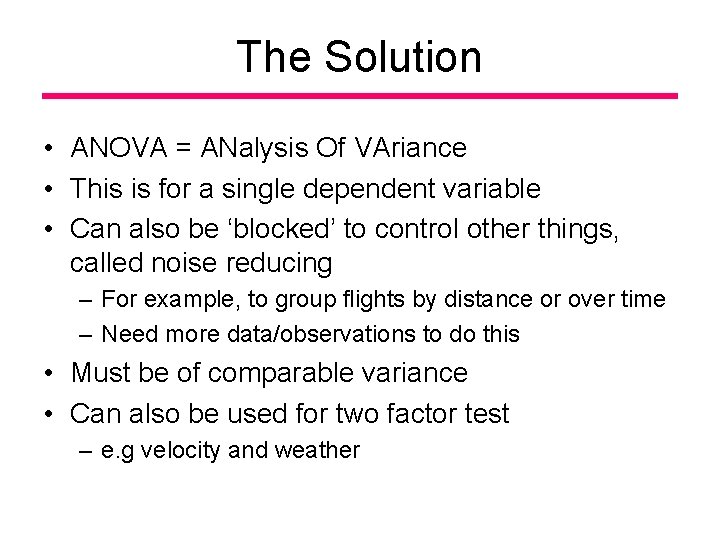 The Solution

• ANOVA = ANalysis Of VAriance
• This is for a single dependent variable
• Can also be ‘blocked’ to control other things, called noise reducing
– For example, to group flights by distance or over time
– Need more data/observations to do this
• Must be of comparable variance
• Can also be used for two factor test
– e.g velocity and weather